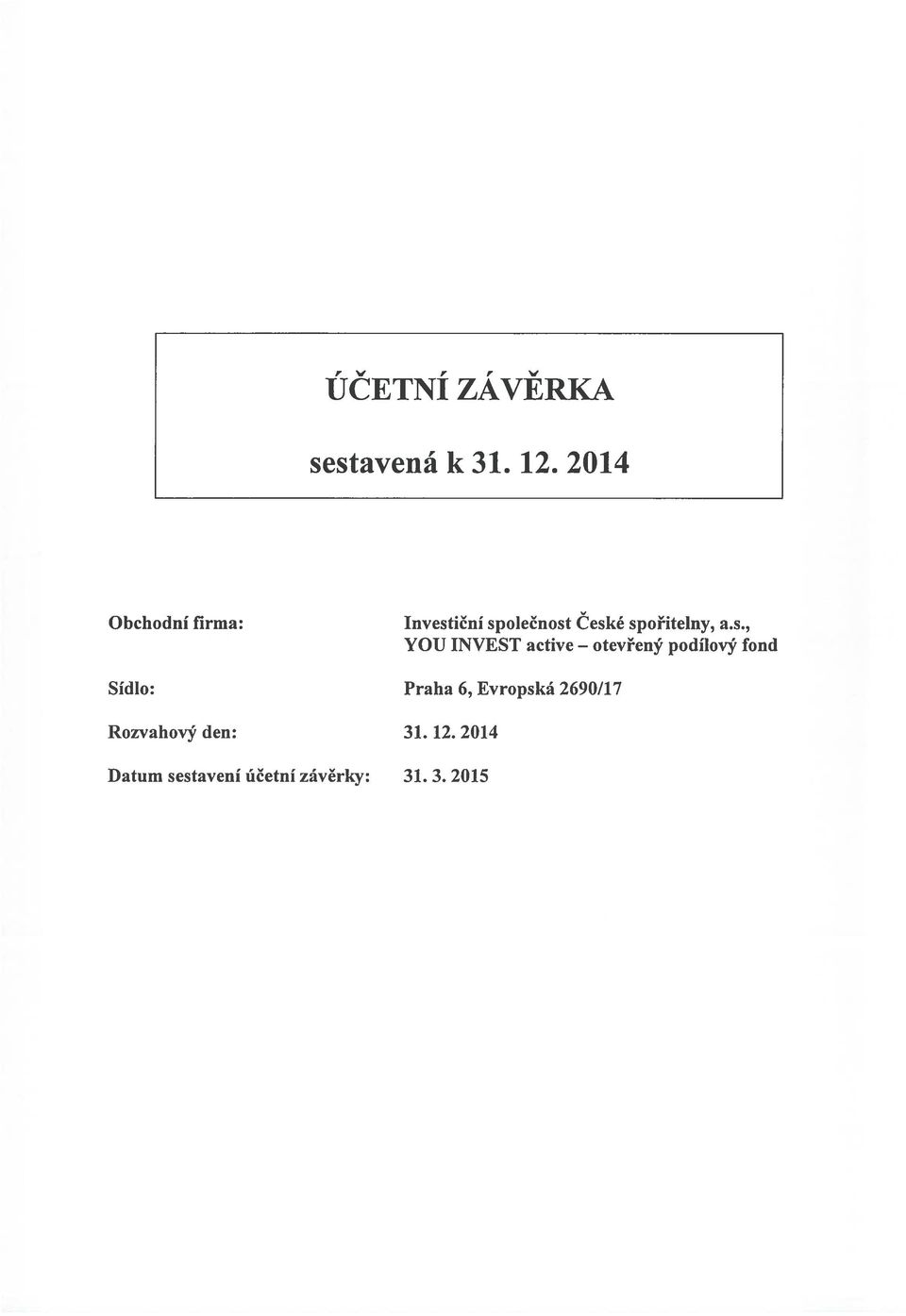 ÚČETNÍ ZÁVĚRKA

sestavená k 31. 12. 2014

Obchodní firma: Investiční společnost České spořitelny, a.s., YOU INVEST active – otevřený podílový fond

Sídlo: Praha 6, Evropská 2690/17

Rozvahový den: 31. 12. 2014

Datum sestavení účetní závěrky: 31. 3. 2015